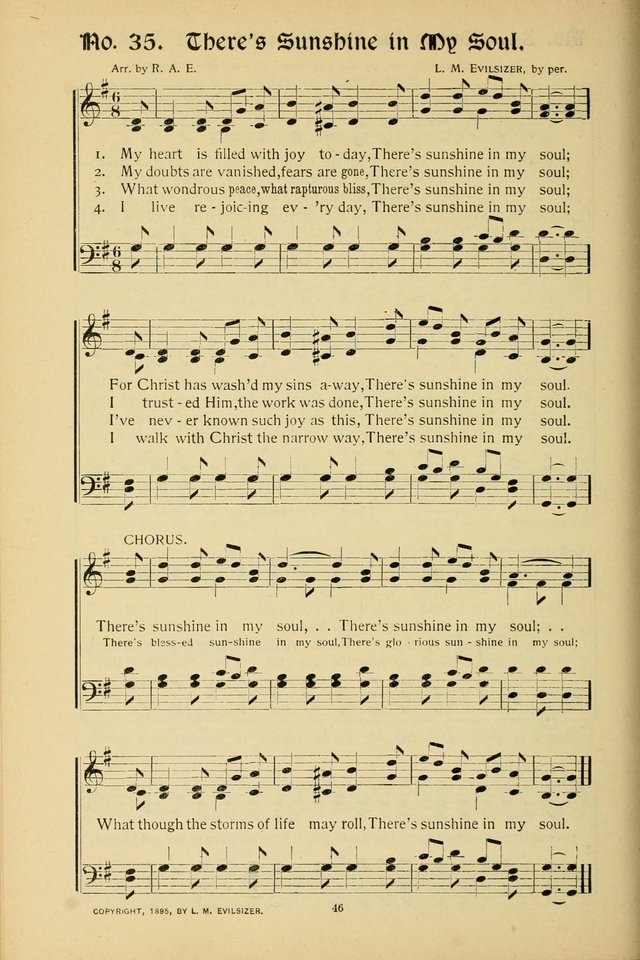 No. 35. There's Sunshine in My Soul.

Arr. by R. A. E.

L. M. EVILSIZER, by per.

1. My heart is filled with joy to-day, There's sunshine in my soul;
2. My doubts are vanished, fears are gone, There's sunshine in my soul;
3. What wondrous peace, what rapturous bliss, There's sunshine in my soul;
4. I live re-joic-ing ev-'ry day, There's sunshine in my soul;

For Christ has wash'd my sins a-way, There's sunshine in my soul.
I trust-ed Him, the work was done, There's sunshine in my soul.
I've nev-er known such joy as this, There's sunshine in my soul.
I walk with Christ the narrow way, There's sunshine in my soul.

CHORUS.

There's sunshine in my soul, . . There's sunshine in my soul; . .
There's bless-ed sun-shine in my soul, There's glo-rious sun-shine in my soul;

What though the storms of life may roll, There's sunshine in my soul.

COPYRIGHT, 1895, BY L. M. EVILSIZER.

46